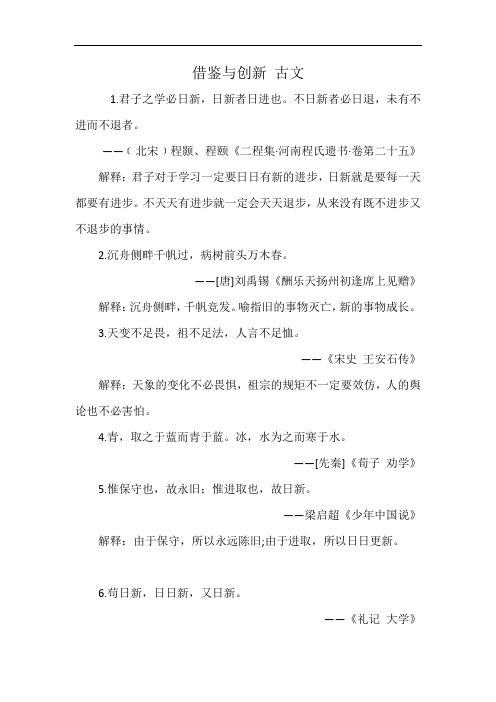 借鉴与创新 古文

1.君子之学必日新，日新者日进也。不日新者必日退，未有不进而不退者。

——（北宋）程颢、程颐《二程集·河南程氏遗书·卷第二十五》

解释：君子对于学习一定要日日有新的进步，日新就是要每一天都要有进步。不天天有进步就一定会天天退步，从来没有既不进步又不退步的事情。

2.沉舟侧畔千帆过，病树前头万木春。

——[唐]刘禹锡《酬乐天扬州初逢席上见赠》

解释：沉舟侧畔，千帆竞发。喻指旧的事物灭亡，新的事物成长。

3.天变不足畏，祖不足法，人言不足恤。

——《宋史 王安石传》

解释：天象的变化不必畏惧，祖宗的规矩不一定要效仿，人的舆论也不必害怕。

4.青，取之于蓝而青于蓝。冰，水为之而寒于水。

——[先秦]《荀子 劝学》

5.惟保守也，故永旧；惟进取也，故日新。

——梁启超《少年中国说》

解释：由于保守，所以永远陈旧;由于进取，所以日日更新。

6.苟日新，日日新，又日新。

——《礼记 大学》